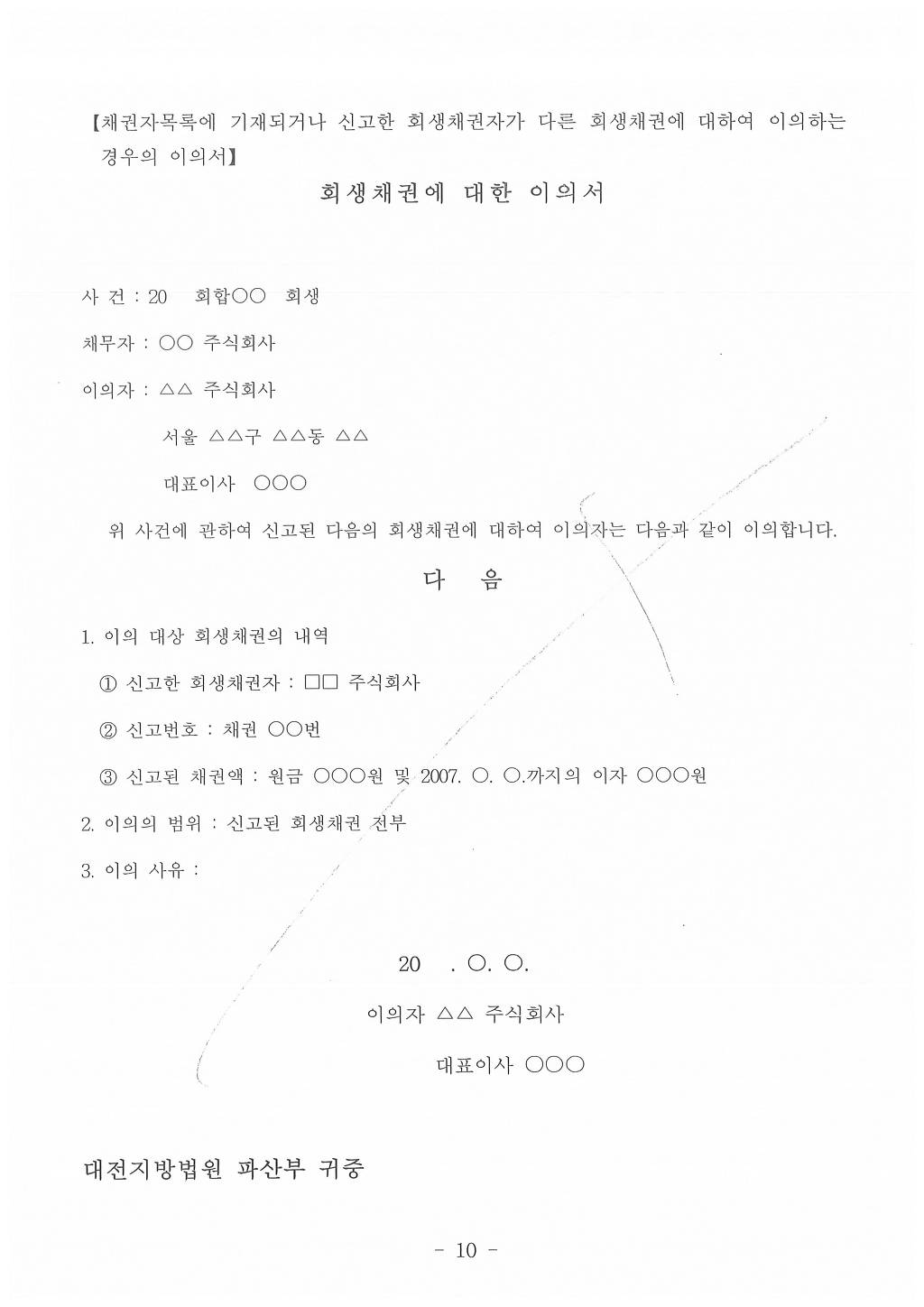 【채권자목록에 기재되거나 신고한 회생채권자가 다른 회생채권에 대하여 이의하는 경우의 이의서】

회생채권에 대한 이의서

사 건 : 20 회합○○ 회생

채무자 : ○○ 주식회사

이의자 : △△ 주식회사

서울 △△구 △△동 △△

대표이사 ○○○

위 사건에 관하여 신고된 다음의 회생채권에 대하여 이의자는 다음과 같이 이의합니다.

다 음

1. 이의 대상 회생채권의 내역

① 신고한 회생채권자 : □□ 주식회사

② 신고번호 : 채권 ○○번

③ 신고된 채권액 : 원금 ○○○원 및 2007. ○. ○.까지의 이자 ○○○원

2. 이의의 범위 : 신고된 회생채권 전부

3. 이의 사유 :

20 . ○. ○.

이의자 △△ 주식회사

대표이사 ○○○

대전지방법원 파산부 귀중

- 10 -